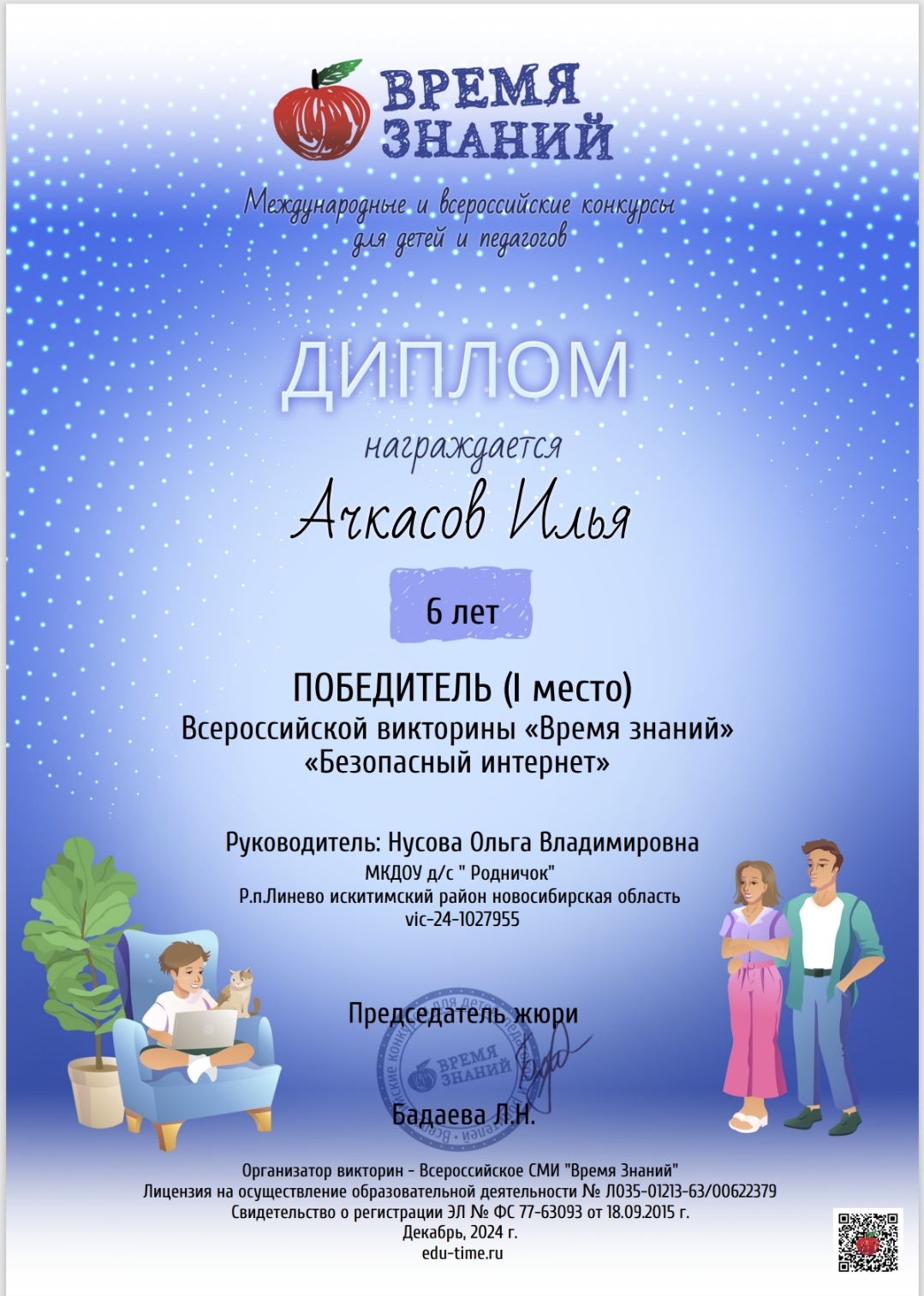 ВРЕМЯ ЗНАНИЙ

Международные и всероссийские конкурсы для детей и педагогов

ДИПЛОМ

награждается

Ачкасов Илья

6 лет

ПОБЕДИТЕЛЬ (I место)
Всероссийской викторины «Время знаний»
«Безопасный интернет»

Руководитель: Нусова Ольга Владимировна
МКДОУ д/с " Родничок"
Р.п.Линево искитимский район новосибирская область
vic-24-1027955

Председатель жюри

ВРЕМЯ ЗНАНИЙ

Бадаева Л.Н.

Организатор викторин - Всероссийское СМИ "Время Знаний"
Лицензия на осуществление образовательной деятельности № Л035-01213-63/00622379
Свидетельство о регистрации ЭЛ № ФС 77-63093 от 18.09.2015 г.
Декабрь, 2024 г.
edu-time.ru